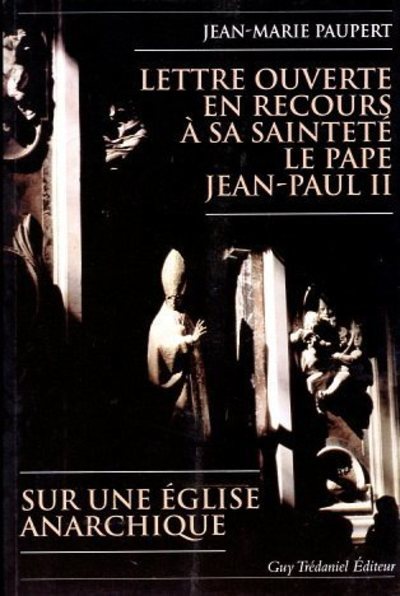 JEAN-MARIE PAUPERT

LETTRE OUVERTE EN RECOURS À SA SAINTETÉ LE PAPE JEAN-PAUL II

SUR UNE ÉGLISE ANARCHIQUE

Guy Trédaniel Éditeur